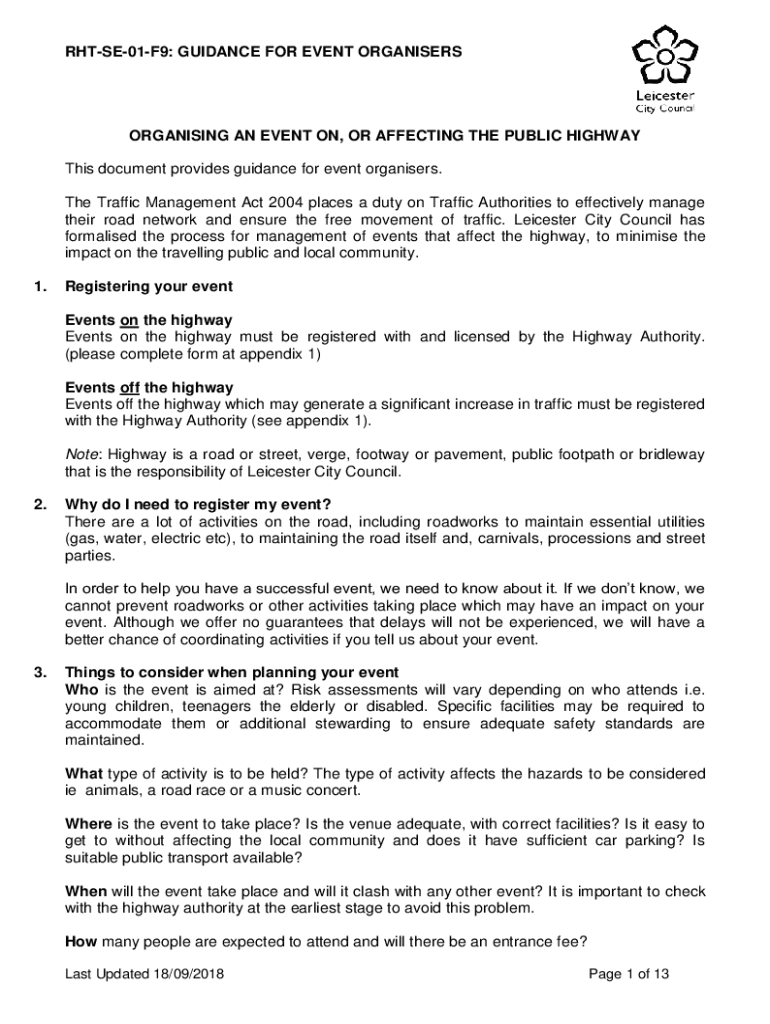 RHT-SE-01-F9: GUIDANCE FOR EVENT ORGANISERS

Leicester City Council

ORGANISING AN EVENT ON, OR AFFECTING THE PUBLIC HIGHWAY

This document provides guidance for event organisers.

The Traffic Management Act 2004 places a duty on Traffic Authorities to effectively manage their road network and ensure the free movement of traffic. Leicester City Council has formalised the process for management of events that affect the highway, to minimise the impact on the travelling public and local community.

1. Registering your event

Events on the highway
Events on the highway must be registered with and licensed by the Highway Authority. (please complete form at appendix 1)

Events off the highway
Events off the highway which may generate a significant increase in traffic must be registered with the Highway Authority (see appendix 1).

Note: Highway is a road or street, verge, footway or pavement, public footpath or bridleway that is the responsibility of Leicester City Council.

2. Why do I need to register my event?
There are a lot of activities on the road, including roadworks to maintain essential utilities (gas, water, electric etc), to maintaining the road itself and, carnivals, processions and street parties.

In order to help you have a successful event, we need to know about it. If we don't know, we cannot prevent roadworks or other activities taking place which may have an impact on your event. Although we offer no guarantees that delays will not be experienced, we will have a better chance of coordinating activities if you tell us about your event.

3. Things to consider when planning your event
Who is the event is aimed at? Risk assessments will vary depending on who attends i.e. young children, teenagers the elderly or disabled. Specific facilities may be required to accommodate them or additional stewarding to ensure adequate safety standards are maintained.

What type of activity is to be held? The type of activity affects the hazards to be considered ie animals, a road race or a music concert.

Where is the event to take place? Is the venue adequate, with correct facilities? Is it easy to get to without affecting the local community and does it have sufficient car parking? Is suitable public transport available?

When will the event take place and will it clash with any other event? It is important to check with the highway authority at the earliest stage to avoid this problem.

How many people are expected to attend and will there be an entrance fee?

Last Updated 18/09/2018

Page 1 of 13